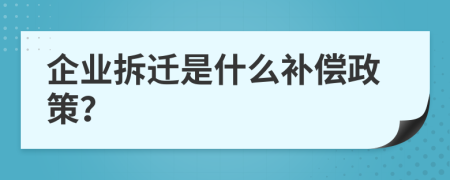 企业拆迁是什么补偿政策?